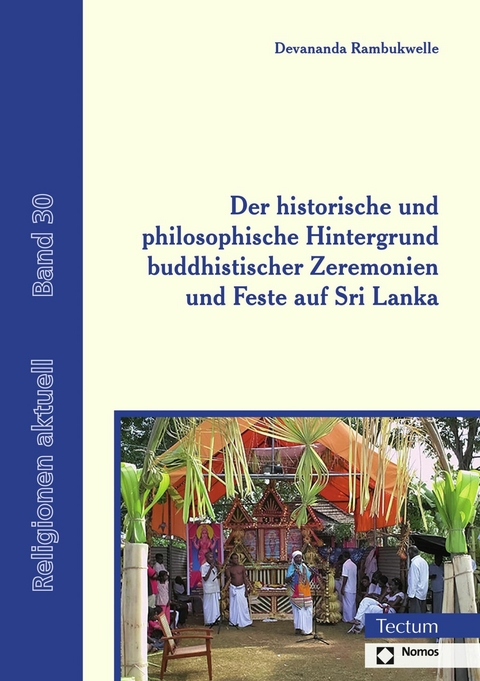 Religionen aktuell Band 30

Devananda Rambukwelle

Der historische und philosophische Hintergrund buddhistischer Zeremonien und Feste auf Sri Lanka

Tectum

Nomos